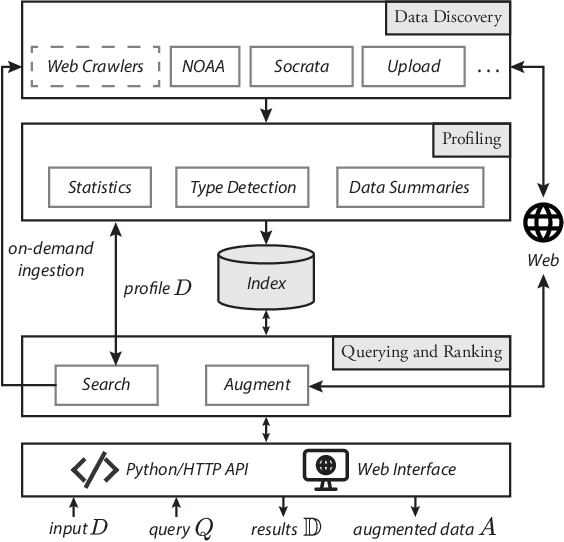 Data Discovery

Web Crawlers

NOAA

Socrata

Upload

...

Profiling

Statistics

Type Detection

Data Summaries

on-demand ingestion

profile $D$

Index

Web

Querying and Ranking

Search

Augment

Python/HTTP API

Web Interface

input $D$

query $Q$

results $\mathbb{D}$

augmented data $A$